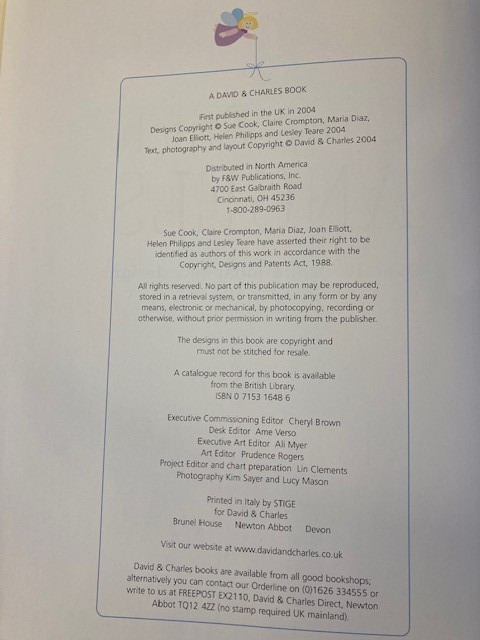 A DAVID & CHARLES BOOK

First published in the UK in 2004
Designs Copyright © Sue Cook, Claire Crompton, Maria Diaz, Joan Elliott, Helen Philipps and Lesley Teare 2004
Text, photography and layout Copyright © David & Charles 2004

Distributed in North America
by F&W Publications, Inc.
4700 East Galbraith Road
Cincinnati, OH 45236
1-800-289-0963

Sue Cook, Claire Crompton, Maria Diaz, Joan Elliott, Helen Philipps and Lesley Teare have asserted their right to be identified as authors of this work in accordance with the Copyright, Designs and Patents Act, 1988.

All rights reserved. No part of this publication may be reproduced, stored in a retrieval system, or transmitted, in any form or by any means, electronic or mechanical, by photocopying, recording or otherwise, without prior permission in writing from the publisher.

The designs in this book are copyright and must not be stitched for resale.

A catalogue record for this book is available from the British Library.
ISBN 0 7153 1648 6

Executive Commissioning Editor Cheryl Brown
Desk Editor Ame Verso
Executive Art Editor Ali Myer
Art Editor Prudence Rogers
Project Editor and chart preparation Lin Clements
Photography Kim Sayer and Lucy Mason

Printed in Italy by STIGE
for David & Charles
Brunel House Newton Abbot Devon

Visit our website at www.davidandcharles.co.uk

David & Charles books are available from all good bookshops; alternatively you can contact our Orderline on (0)1626 334555 or write to us at FREEPOST EX2110, David & Charles Direct, Newton Abbot TQ12 4ZZ (no stamp required UK mainland).